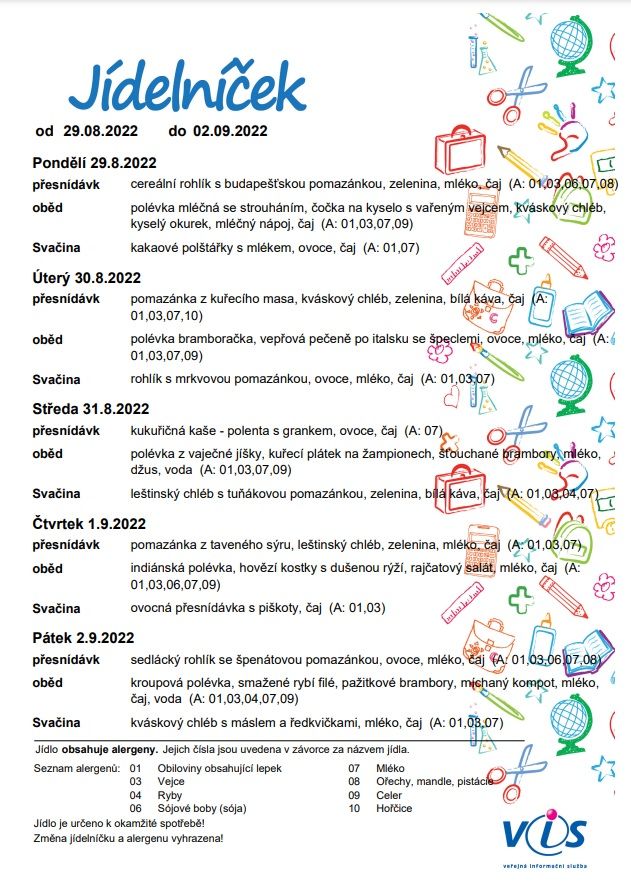 Jídelníček

od 29.08.2022 do 02.09.2022

Pondělí 29.8.2022

přesnídávk cereální rohlík s budapešťskou pomazánkou, zelenina, mléko, čaj (A: 01,03,06,07,08)

oběd polévka mléčná se strouháním, čočka na kyselo s vařeným vejcem, kváskový chléb, kyselý okurek, mléčný nápoj, čaj (A: 01,03,07,09)

Svačina kakaové polštářky s mlékem, ovoce, čaj (A: 01,07)

Úterý 30.8.2022

přesnídávk pomazánka z kuřecího masa, kváskový chléb, zelenina, bílá káva, čaj (A: 01,03,07,10)

oběd polévka bramboračka, vepřová pečeně po italsku se špeclemi, ovoce, mléko, čaj (A: 01,03,07,09)

Svačina rohlík s mrkvovou pomazánkou, ovoce, mléko, čaj (A: 01,03,07)

Středa 31.8.2022

přesnídávk kukuřičná kaše - polenta s grankem, ovoce, čaj (A: 07)

oběd polévka z vaječné jíšky, kuřecí plátek na žampionech, šťouchané brambory, mléko, džus, voda (A: 01,03,07,09)

Svačina leštinský chléb s tuňákovou pomazánkou, zelenina, bílá káva, čaj (A: 01,03,04,07)

Čtvrtek 1.9.2022

přesnídávk pomazánka z taveného sýru, leštinský chléb, zelenina, mléko, čaj (A: 01,03,07)

oběd indiánská polévka, hovězí kostky s dušenou rýží, rajčatový salát, mléko, čaj (A: 01,03,06,07,09)

Svačina ovocná přesnídávka s piškoty, čaj (A: 01,03)

Pátek 2.9.2022

přesnídávk sedlácký rohlík se špenátovou pomazánkou, ovoce, mléko, čaj (A: 01,03,06,07,08)

oběd kroupová polévka, smažené rybí filé, pažitkové brambory, míchaný kompot, mléko, čaj, voda (A: 01,03,04,07,09)

Svačina kváskový chléb s máslem a ředkvičkami, mléko, čaj (A: 01,03,07)

Jídlo obsahuje alergeny. Jejich čísla jsou uvedena v závorce za názvem jídla.

Seznam alergenů: 01 Obiloviny obsahující lepek
03 Vejce
04 Ryby
06 Sójové boby (sója)
07 Mléko
08 Ořechy, mandle, pistácie
09 Celer
10 Hořčice

Jídlo je určeno k okamžité spotřebě!
Změna jídelníčku a alergenu vyhrazena!

VIS
veřejná informační služba